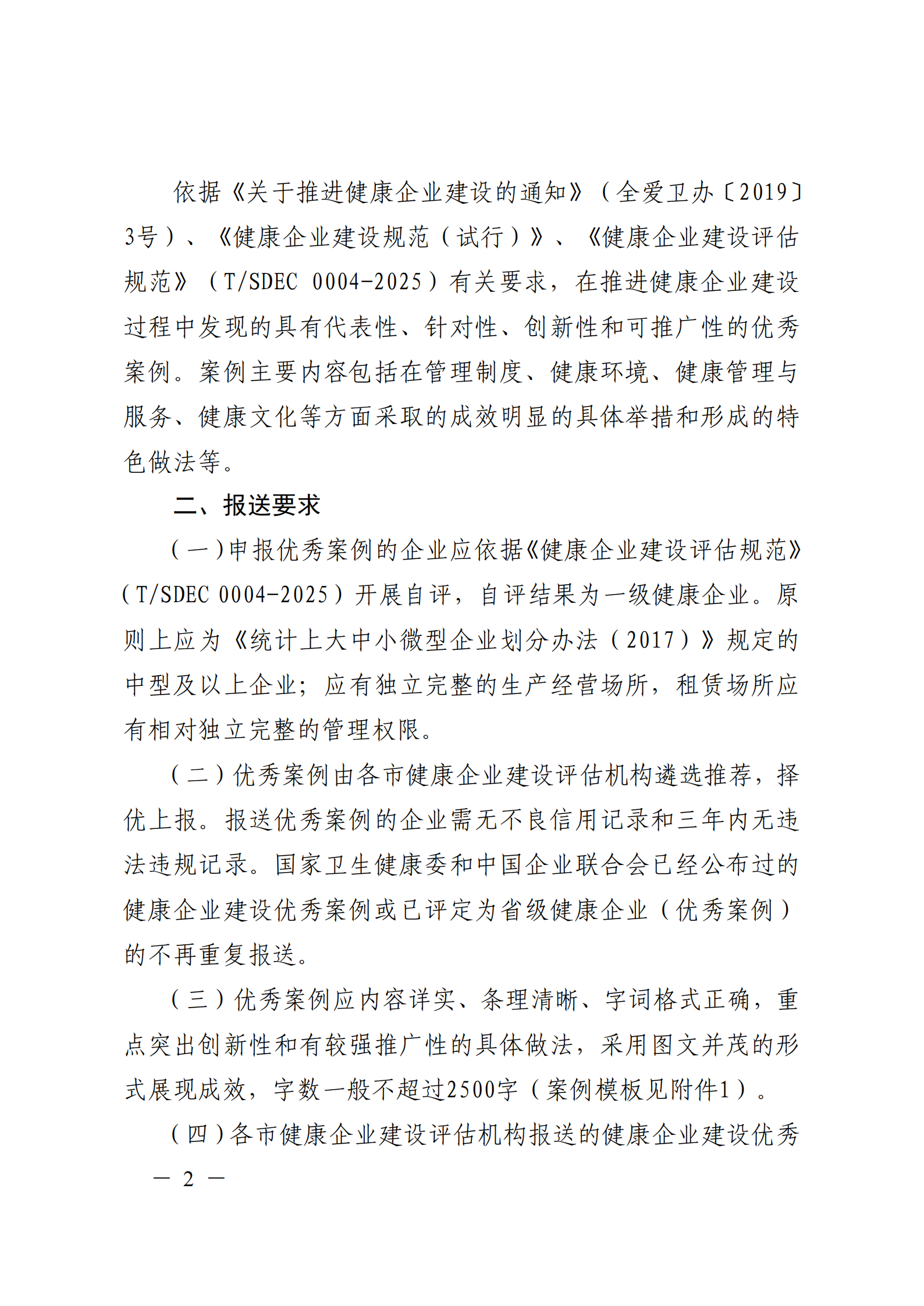 依据《关于推进健康企业建设的通知》（全爱卫办〔2019〕3号）、《健康企业建设规范（试行）》、《健康企业建设评估规范》（T/SDEC 0004-2025）有关要求，在推进健康企业建设过程中发现的具有代表性、针对性、创新性和可推广性的优秀案例。案例主要内容包括在管理制度、健康环境、健康管理与服务、健康文化等方面采取的成效明显的具体举措和形成的特色做法等。

二、报送要求

（一）申报优秀案例的企业应依据《健康企业建设评估规范》（T/SDEC 0004-2025）开展自评，自评结果为一级健康企业。原则上应为《统计上大中小微型企业划分办法（2017）》规定的中型及以上企业；应有独立完整的生产经营场所，租赁场所应有相对独立完整的管理权限。

（二）优秀案例由各市健康企业建设评估机构遴选推荐，择优上报。报送优秀案例的企业需无不良信用记录和三年内无违法违规记录。国家卫生健康委和中国企业联合会已经公布过的健康企业建设优秀案例或已评定为省级健康企业（优秀案例）的不再重复报送。

（三）优秀案例应内容详实、条理清晰、字词格式正确，重点突出创新性和有较强推广性的具体做法，采用图文并茂的形式展现成效，字数一般不超过2500字（案例模板见附件1）。

（四）各市健康企业建设评估机构报送的健康企业建设优秀

— 2 —